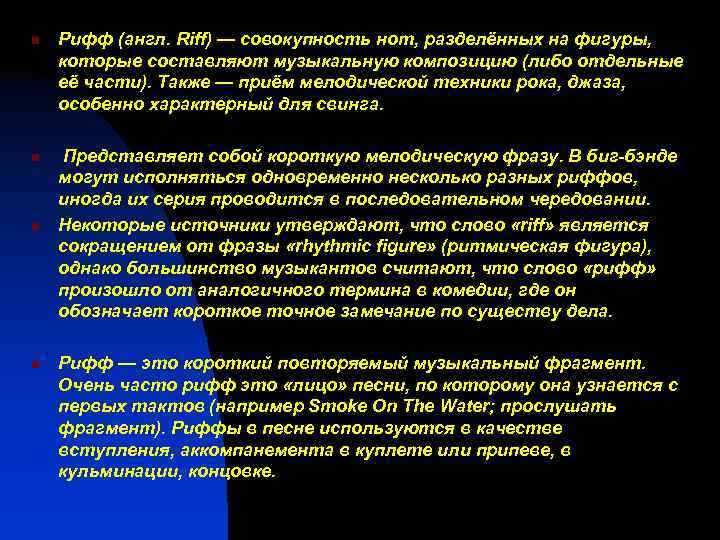 Рифф (англ. Riff) — совокупность нот, разделённых на фигуры, которые составляют музыкальную композицию (либо отдельные её части). Также — приём мелодической техники рока, джаза, особенно характерный для свинга.

Представляет собой короткую мелодическую фразу. В биг-бэнде могут исполняться одновременно несколько разных риффов, иногда их серия проводится в последовательном чередовании.

Некоторые источники утверждают, что слово «riff» является сокращением от фразы «rhythmic figure» (ритмическая фигура), однако большинство музыкантов считают, что слово «рифф» произошло от аналогичного термина в комедии, где он обозначает короткое точное замечание по существу дела.

Рифф — это короткий повторяемый музыкальный фрагмент. Очень часто рифф это «лицо» песни, по которому она узнается с первых тактов (например Smoke On The Water; прослушать фрагмент). Риффы в песне используются в качестве вступления, аккомпанемента в куплете или припеве, в кульминации, концовке.